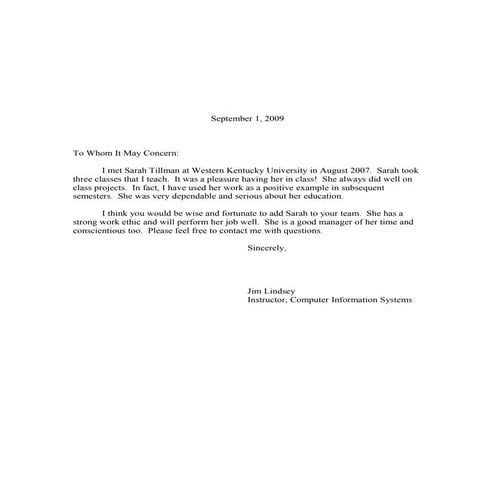 September 1, 2009

To Whom It May Concern:

I met Sarah Tillman at Western Kentucky University in August 2007. Sarah took three classes that I teach. It was a pleasure having her in class! She always did well on class projects. In fact, I have used her work as a positive example in subsequent semesters. She was very dependable and serious about her education.

I think you would be wise and fortunate to add Sarah to your team. She has a strong work ethic and will perform her job well. She is a good manager of her time and conscientious too. Please feel free to contact me with questions.

Sincerely,

Jim Lindsey
Instructor, Computer Information Systems